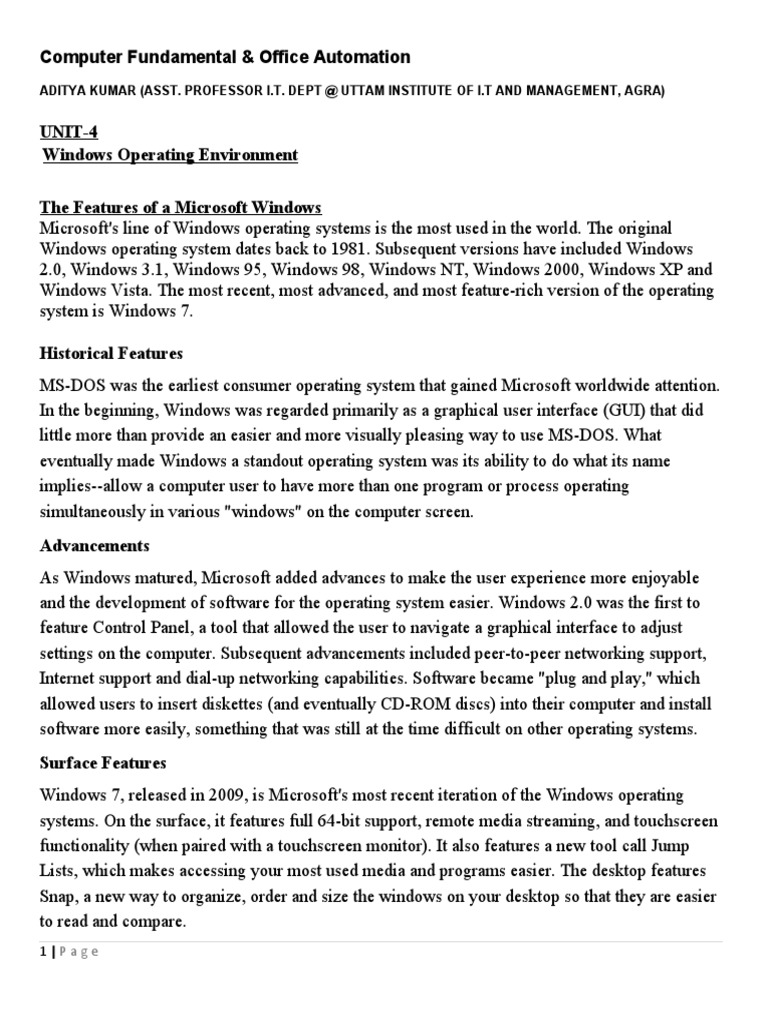 Computer Fundamental & Office Automation

ADITYA KUMAR (ASST. PROFESSOR I.T. DEPT @ UTTAM INSTITUTE OF I.T AND MANAGEMENT, AGRA)

UNIT-4
Windows Operating Environment

The Features of a Microsoft Windows
Microsoft's line of Windows operating systems is the most used in the world. The original Windows operating system dates back to 1981. Subsequent versions have included Windows 2.0, Windows 3.1, Windows 95, Windows 98, Windows NT, Windows 2000, Windows XP and Windows Vista. The most recent, most advanced, and most feature-rich version of the operating system is Windows 7.

Historical Features

MS-DOS was the earliest consumer operating system that gained Microsoft worldwide attention. In the beginning, Windows was regarded primarily as a graphical user interface (GUI) that did little more than provide an easier and more visually pleasing way to use MS-DOS. What eventually made Windows a standout operating system was its ability to do what its name implies--allow a computer user to have more than one program or process operating simultaneously in various "windows" on the computer screen.

Advancements

As Windows matured, Microsoft added advances to make the user experience more enjoyable and the development of software for the operating system easier. Windows 2.0 was the first to feature Control Panel, a tool that allowed the user to navigate a graphical interface to adjust settings on the computer. Subsequent advancements included peer-to-peer networking support, Internet support and dial-up networking capabilities. Software became "plug and play," which allowed users to insert diskettes (and eventually CD-ROM discs) into their computer and install software more easily, something that was still at the time difficult on other operating systems.

Surface Features

Windows 7, released in 2009, is Microsoft's most recent iteration of the Windows operating systems. On the surface, it features full 64-bit support, remote media streaming, and touchscreen functionality (when paired with a touchscreen monitor). It also features a new tool call Jump Lists, which makes accessing your most used media and programs easier. The desktop features Snap, a new way to organize, order and size the windows on your desktop so that they are easier to read and compare.

1 | Page